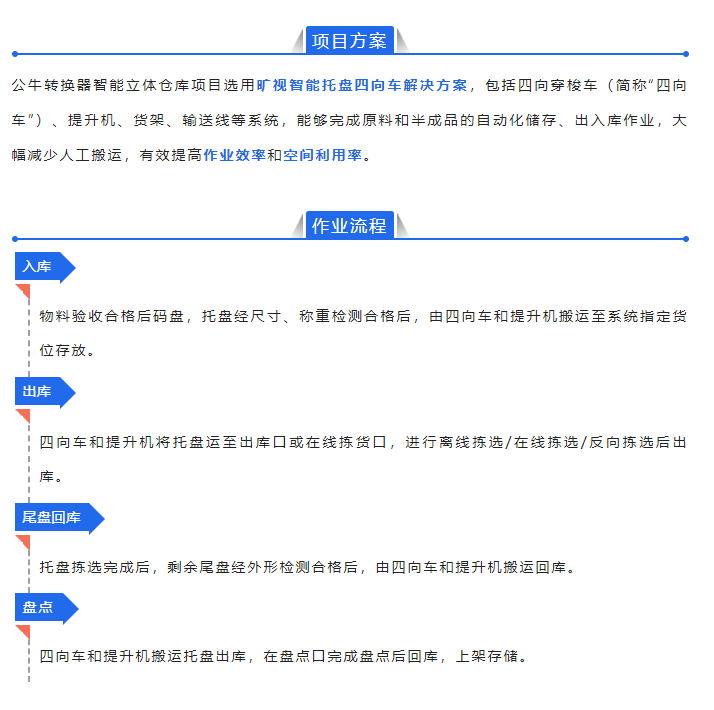 项目方案

公牛转换器智能立体仓库项目选用旷视智能托盘四向车解决方案，包括四向穿梭车（简称“四向车”）、提升机、货架、输送线等系统，能够完成原料和半成品的自动化储存、出入库作业，大幅减少人工搬运，有效提高作业效率和空间利用率。

作业流程

入库

物料验收合格后码盘，托盘经尺寸、称重检测合格后，由四向车和提升机搬运至系统指定货位存放。

出库

四向车和提升机将托盘运至出库口或在线拣货口，进行离线拣选/在线拣选/反向拣选后出库。

尾盘回库

托盘拣选完成后，剩余尾盘经外形检测合格后，由四向车和提升机搬运回库。

盘点

四向车和提升机搬运托盘出库，在盘点口完成盘点后回库，上架存储。